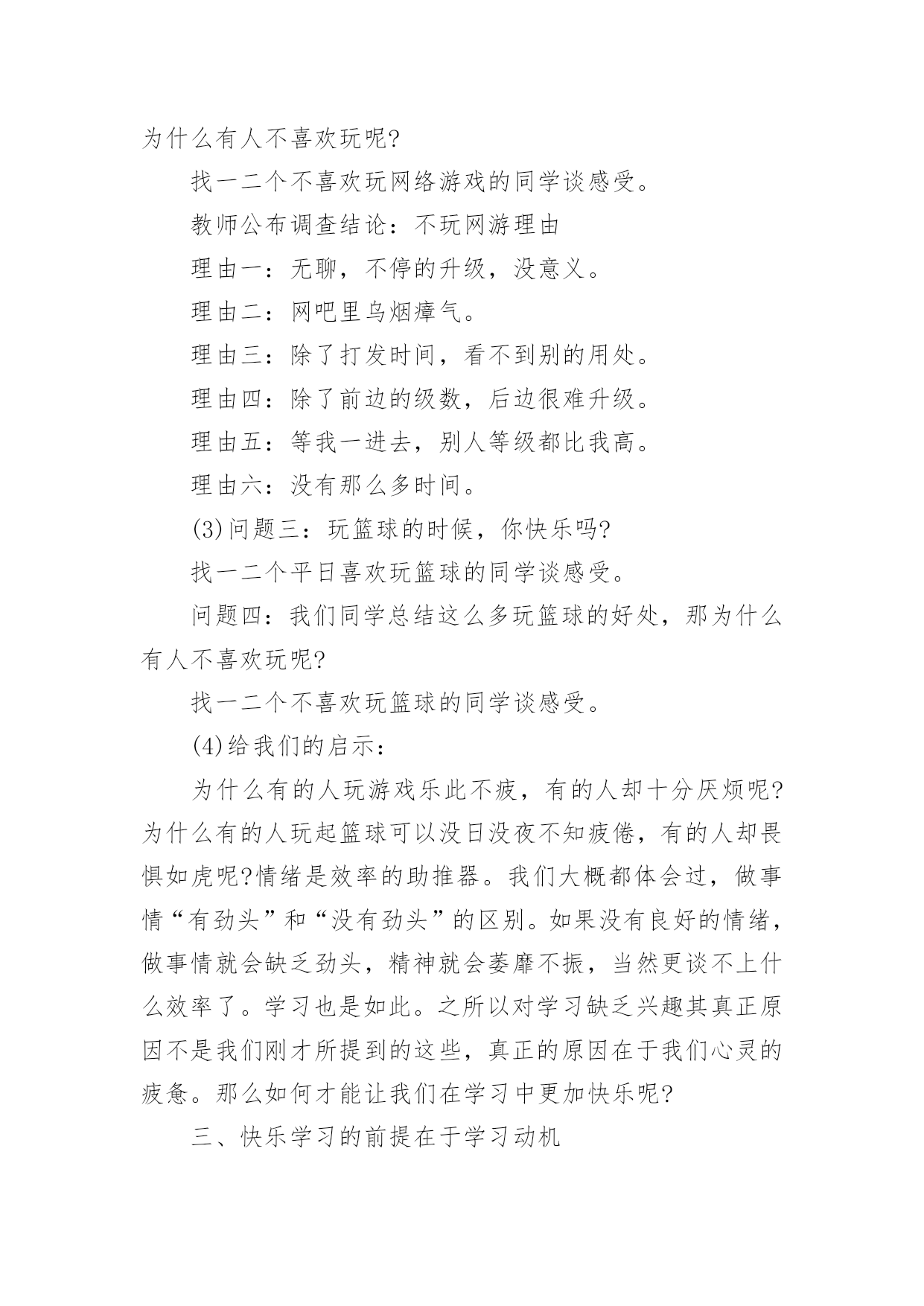 为什么有人不喜欢玩呢?

找一二个不喜欢玩网络游戏的同学谈感受。

教师公布调查结论：不玩网游理由

理由一：无聊，不停的升级，没意义。

理由二：网吧里乌烟瘴气。

理由三：除了打发时间，看不到别的用处。

理由四：除了前边的级数，后边很难升级。

理由五：等我一进去，别人等级都比我高。

理由六：没有那么多时间。

(3)问题三：玩篮球的时候，你快乐吗?

找一二个平日喜欢玩篮球的同学谈感受。

问题四：我们同学总结这么多玩篮球的好处，那为什么有人不喜欢玩呢?

找一二个不喜欢玩篮球的同学谈感受。

(4)给我们的启示：

为什么有的人玩游戏乐此不疲，有的人却十分厌烦呢?为什么有的人玩起篮球可以没日没夜不知疲倦，有的人却畏惧如虎呢?情绪是效率的助推器。我们大概都体会过，做事情“有劲头”和“没有劲头”的区别。如果没有良好的情绪，做事情就会缺乏劲头，精神就会萎靡不振，当然更谈不上什么效率了。学习也是如此。之所以对学习缺乏兴趣其真正原因不是我们刚才所提到的这些，真正的原因在于我们心灵的疲惫。那么如何才能让我们在学习中更加快乐呢?

三、快乐学习的前提在于学习动机